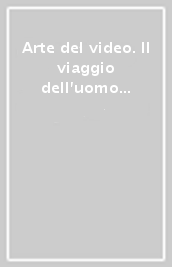 Arte del video. Il viaggio dell'uomo...